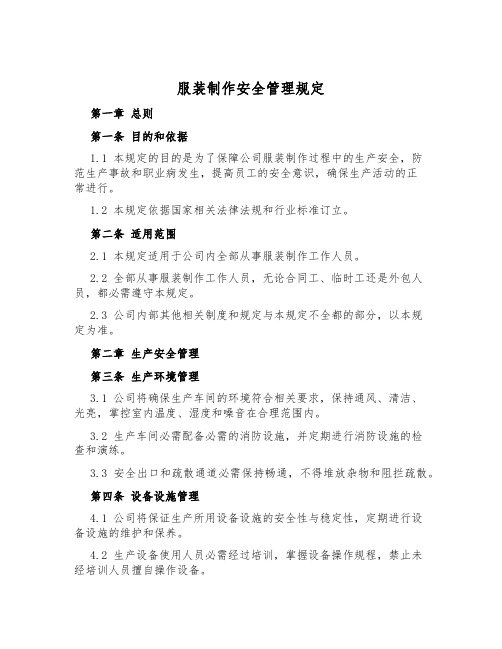 服装制作安全管理规定

第一章 总则

第一条 目的和依据

1.1 本规定的目的是为了保障公司服装制作过程中的生产安全，防范生产事故和职业病发生，提高员工的安全意识，确保生产活动的正常进行。

1.2 本规定依据国家相关法律法规和行业标准订立。

第二条 适用范围

2.1 本规定适用于公司内全部从事服装制作工作人员。

2.2 全部从事服装制作工作人员，无论合同工、临时工还是外包人员，都必需遵守本规定。

2.3 公司内部其他相关制度和规定与本规定不全都的部分，以本规定为准。

第二章 生产安全管理

第三条 生产环境管理

3.1 公司将确保生产车间的环境符合相关要求，保持通风、清洁、光亮，掌控室内温度、湿度和噪音在合理范围内。

3.2 生产车间必需配备必需的消防设施，并定期进行消防设施的检查和演练。

3.3 安全出口和疏散通道必需保持畅通，不得堆放杂物和阻拦疏散。

第四条 设备设施管理

4.1 公司将保证生产所用设备设施的安全性与稳定性，定期进行设备设施的维护和保养。

4.2 生产设备使用人员必需经过培训，掌握设备操作规程，禁止未经培训人员擅自操作设备。